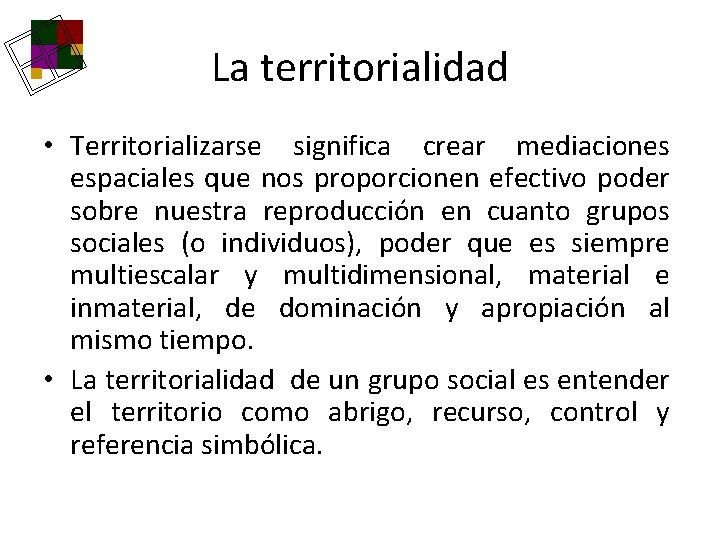 La territorialidad

• Territorializarse significa crear mediaciones espaciales que nos proporcionen efectivo poder sobre nuestra reproducción en cuanto grupos sociales (o individuos), poder que es siempre multiescalar y multidimensional, material e inmaterial, de dominación y apropiación al mismo tiempo.

• La territorialidad de un grupo social es entender el territorio como abrigo, recurso, control y referencia simbólica.